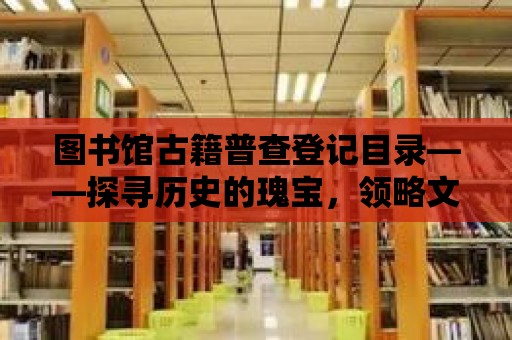 图书馆古籍普查登记目录——探寻历史的瑰宝，领略文